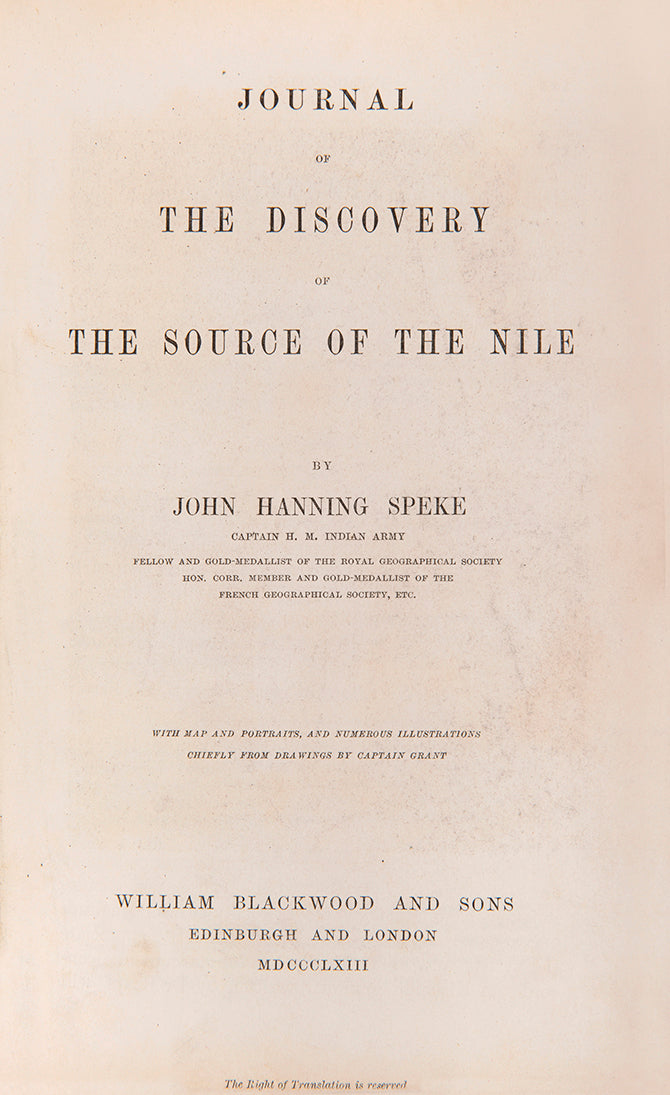 JOURNAL

OF

THE DISCOVERY

OF

THE SOURCE OF THE NILE

BY

JOHN HANNING SPEKE

CAPTAIN H. M. INDIAN ARMY

FELLOW AND GOLD-MEDALLIST OF THE ROYAL GEOGRAPHICAL SOCIETY
HON. CORR. MEMBER AND GOLD-MEDALLIST OF THE
FRENCH GEOGRAPHICAL SOCIETY, ETC.

WITH MAP AND PORTRAITS, AND NUMEROUS ILLUSTRATIONS
CHIEFLY FROM DRAWINGS BY CAPTAIN GRANT

WILLIAM BLACKWOOD AND SONS
EDINBURGH AND LONDON
MDCCCLXIII

The Right of Translation is reserved